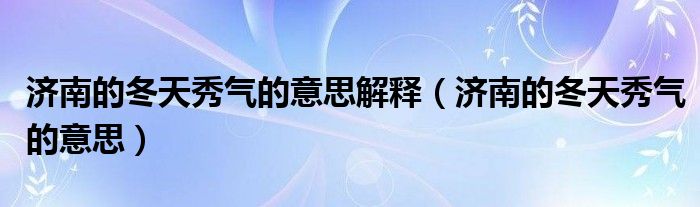 济南的冬天秀气的意思解释（济南的冬天秀气的意思）